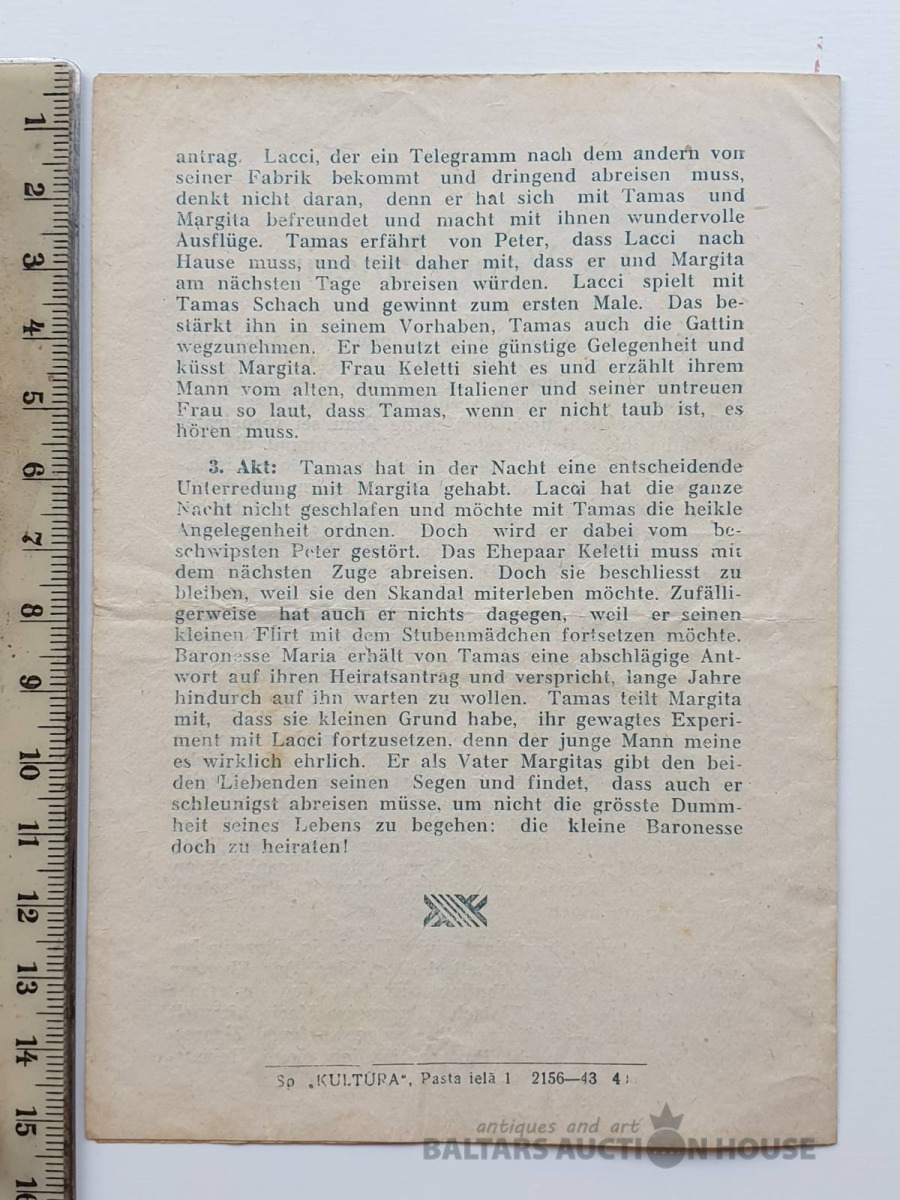 1 2 3 4 5 6 7 8 9 10 11 12 13 14 15 16

antrag. Lacci, der ein Telegramm nach dem andern von seiner Fabrik bekommt und dringend abreisen muss, denkt nicht daran, denn er hat sich mit Tamas und Margita befreundet und macht mit ihnen wundervolle Ausflüge. Tamas erfährt von Peter, dass Lacci nach Hause muss, und teilt daher mit, dass er und Margita am nächsten Tage abreisen würden. Lacci spielt mit Tamas Schach und gewinnt zum ersten Male. Das bestärkt ihn in seinem Vorhaben, Tamas auch die Gattin wegzunehmen. Er benutzt eine günstige Gelegenheit und küsst Margita. Frau Keletti sieht es und erzählt ihrem Mann vom alten, dummen Italiener und seiner untreuen Frau so laut, dass Tamas, wenn er nicht taub ist, es hören muss.

3. Akt: Tamas hat in der Nacht eine entscheidende Unterredung mit Margita gehabt. Lacci hat die ganze Nacht nicht geschlafen und möchte mit Tamas die heikle Angelegenheit ordnen. Doch wird er dabei vom beschwipsten Peter gestört. Das Ehepaar Keletti muss mit dem nächsten Zuge abreisen. Doch sie beschliesst zu bleiben, weil sie den Skandal miterleben möchte. Zufälligerweise hat auch er nichts dagegen, weil er seinen kleinen Flirt mit dem Stubenmädchen fortsetzen möchte. Baronesse Maria erhält von Tamas eine abschlägige Antwort auf ihren Heiratsantrag und verspricht, lange Jahre hindurch auf ihn warten zu wollen. Tamas teilt Margita mit, dass sie kleinen Grund habe, ihr gewagtes Experiment mit Lacci fortzusetzen, denn der junge Mann meine es wirklich ehrlich. Er als Vater Margitas gibt den beiden Liebenden seinen Segen und findet, dass auch er schleunigst abreisen müsse, um nicht die grösste Dummheit seines Lebens zu begehen: die kleine Baronesse doch zu heiraten!

Sp „KULTŪRA", Pasta ielā 1 2156—43 4

antiques and art
BALTARS AUCTION HOUSE